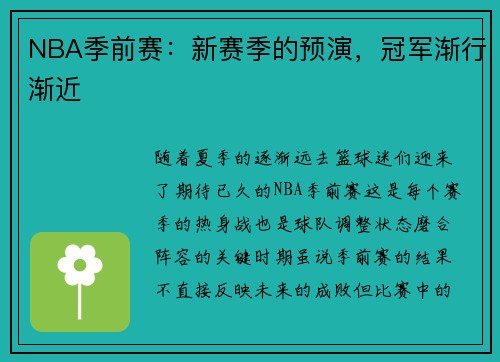 NBA季前赛：新赛季的预演，冠军渐行渐近

随着夏季的逐渐远去篮球迷们迎来了期待已久的NBA季前赛这是每个赛季的热身战也是球队调整状态磨合阵容的关键时期虽说季前赛的结果不直接反映未来的成败但比赛中的